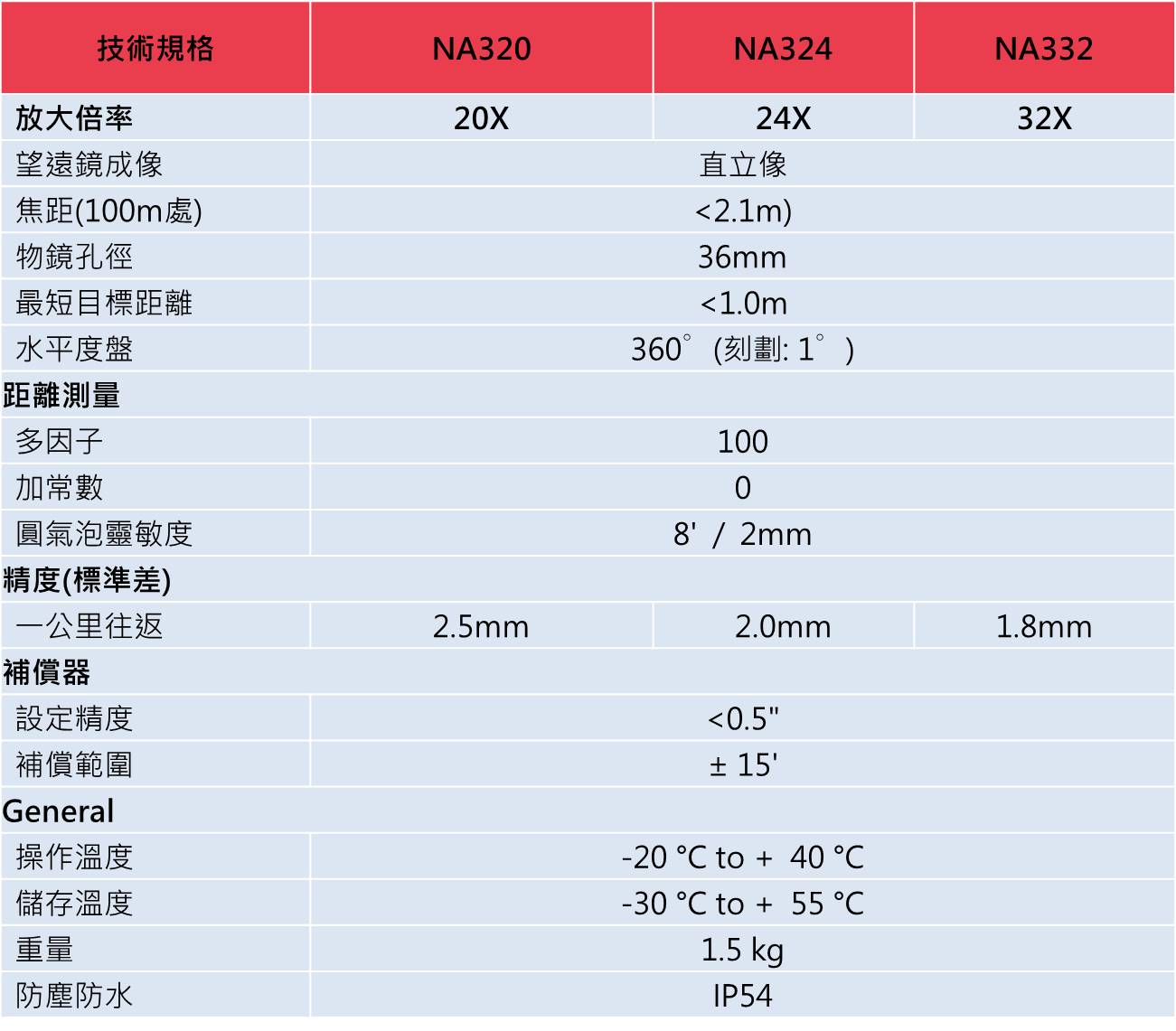 | 技術規格 | NA320 | NA324 | NA332 |
|---|---|---|---|
| 放大倍率 | 20X | 24X | 32X |
| 望遠鏡成像 | 直立像 | | |
| 焦距(100m處) | <2.1m) | | |
| 物鏡孔徑 | 36mm | | |
| 最短目標距離 | <1.0m | | |
| 水平度盤 | 360° (刻劃: 1° ) | | |
| 距離測量 | | | |
| 多因子 | 100 | | |
| 加常數 | 0 | | |
| 圓氣泡靈敏度 | 8' / 2mm | | |
| 精度(標準差) | | | |
| 一公里往返 | 2.5mm | 2.0mm | 1.8mm |
| 補償器 | | | |
| 設定精度 | <0.5" | | |
| 補償範圍 | ± 15' | | |
| General | | | |
| 操作溫度 | -20 °C to + 40 °C | | |
| 儲存溫度 | -30 °C to + 55 °C | | |
| 重量 | 1.5 kg | | |
| 防塵防水 | IP54 | | |